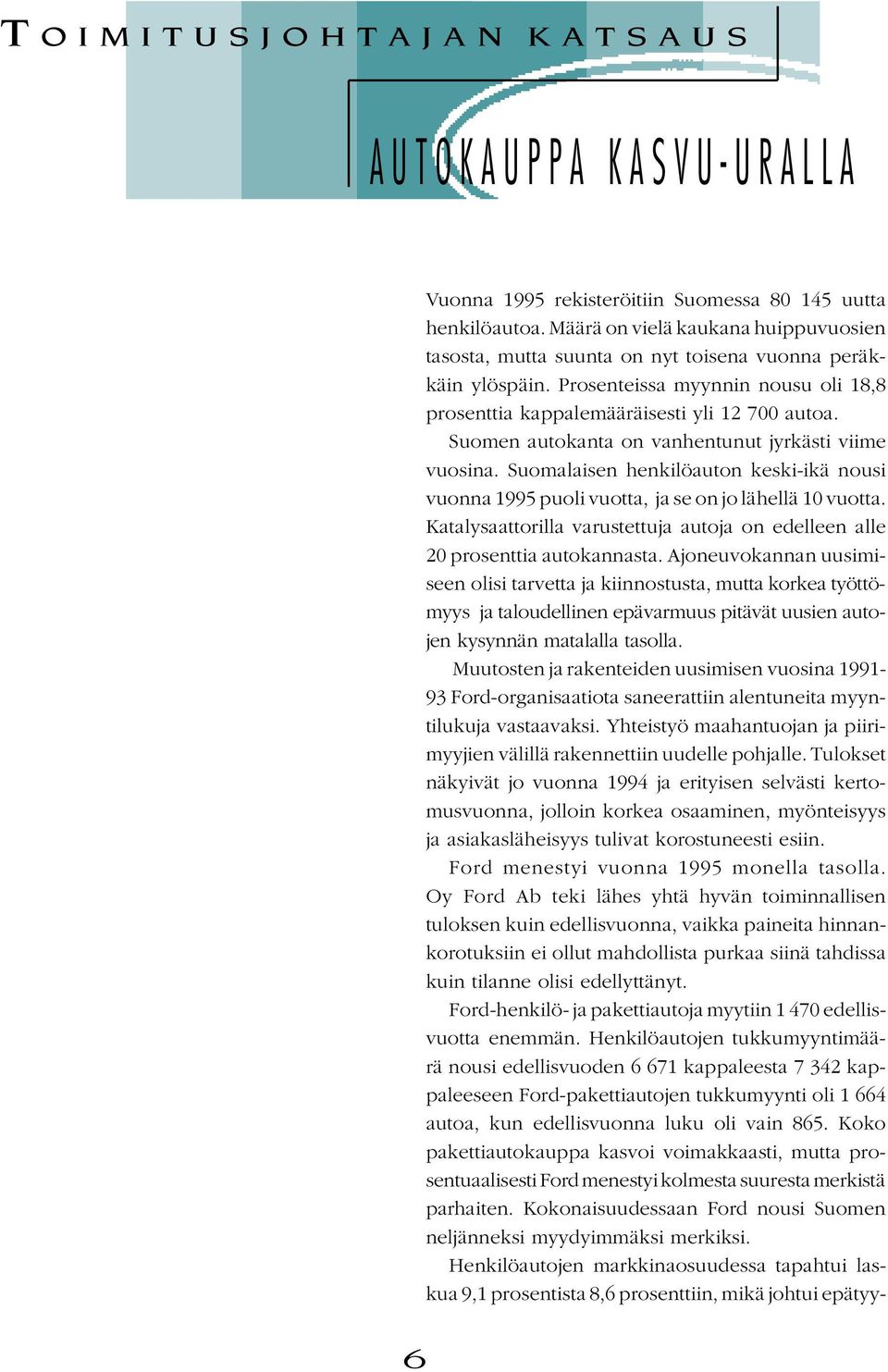 TOIMITUSJOHTAJAN KATSAUS

AUTOKAUPPA KASVU-URALLA

Vuonna 1995 rekisteröitiin Suomessa 80 145 uutta henkilöautoa. Määrä on vielä kaukana huippuvuosien tasosta, mutta suunta on nyt toisena vuonna peräkkäin ylöspäin. Prosenteissa myynnin nousu oli 18,8 prosenttia kappalemääräisesti yli 12 700 autoa.

Suomen autokanta on vanhentunut jyrkästi viime vuosina. Suomalaisen henkilöauton keski-ikä nousi vuonna 1995 puoli vuotta, ja se on jo lähellä 10 vuotta. Katalysaattorilla varustettuja autoja on edelleen alle 20 prosenttia autokannasta. Ajoneuvokannan uusimiseen olisi tarvetta ja kiinnostusta, mutta korkea työttömyys ja taloudellinen epävarmuus pitävät uusien autojen kysynnän matalalla tasolla.

Muutosten ja rakenteiden uusimisen vuosina 1991-93 Ford-organisaatiota saneerattiin alentuneita myyntilukuja vastaavaksi. Yhteistyö maahantuojan ja piirimyyjien välillä rakennettiin uudelle pohjalle. Tulokset näkyivät jo vuonna 1994 ja erityisen selvästi kertomusvuonna, jolloin korkea osaaminen, myönteisyys ja asiakasläheisyys tulivat korostuneesti esiin.

Ford menestyi vuonna 1995 monella tasolla. Oy Ford Ab teki lähes yhtä hyvän toiminnallisen tuloksen kuin edellisvuonna, vaikka paineita hinnankorotuksiin ei ollut mahdollista purkaa siinä tahdissa kuin tilanne olisi edellyttänyt.

Ford-henkilö- ja pakettiautoja myytiin 1 470 edellisvuotta enemmän. Henkilöautojen tukkumyyntimäärä nousi edellisvuoden 6 671 kappaleesta 7 342 kappaleeseen Ford-pakettiautojen tukkumyynti oli 1 664 autoa, kun edellisvuonna luku oli vain 865. Koko pakettiautokauppa kasvoi voimakkaasti, mutta prosentuaalisesti Ford menestyi kolmesta suuresta merkistä parhaiten. Kokonaisuudessaan Ford nousi Suomen neljänneksi myydyimmäksi merkiksi.

Henkilöautojen markkinaosuudessa tapahtui laskua 9,1 prosentista 8,6 prosenttiin, mikä johtui epätyy-

6